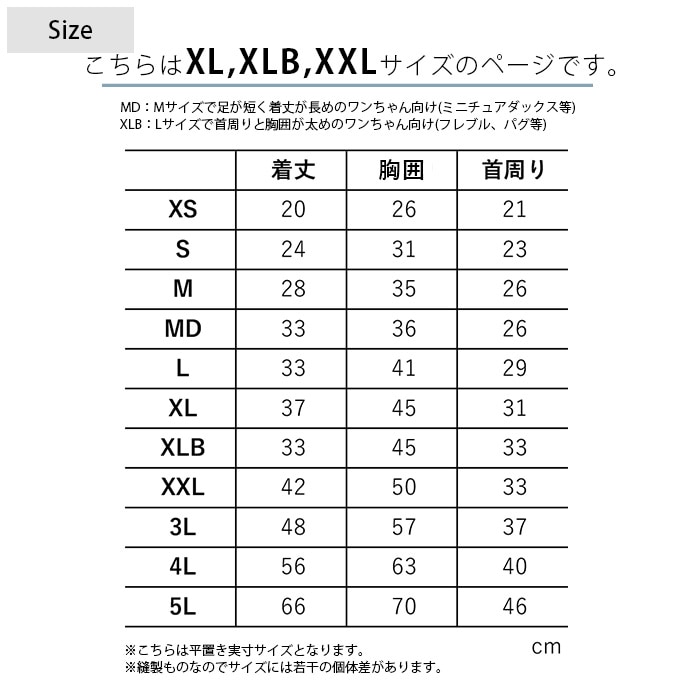 Size

こちらはXL,XLB,XXLサイズのページです。

MD：Mサイズで足が短く着丈が長めのワンちゃん向け(ミニチュアダックス等)
XLB：Lサイズで首周りと胸囲が太めのワンちゃん向け(フレブル、パグ等)

| | 着丈 | 胸囲 | 首周り |
|---|---|---|---|
| XS | 20 | 26 | 21 |
| S | 24 | 31 | 23 |
| M | 28 | 35 | 26 |
| MD | 33 | 36 | 26 |
| L | 33 | 41 | 29 |
| XL | 37 | 45 | 31 |
| XLB | 33 | 45 | 33 |
| XXL | 42 | 50 | 33 |
| 3L | 48 | 57 | 37 |
| 4L | 56 | 63 | 40 |
| 5L | 66 | 70 | 46 |

※こちらは平置き実寸サイズとなります。
※縫製ものなのでサイズには若干の個体差があります。

cm